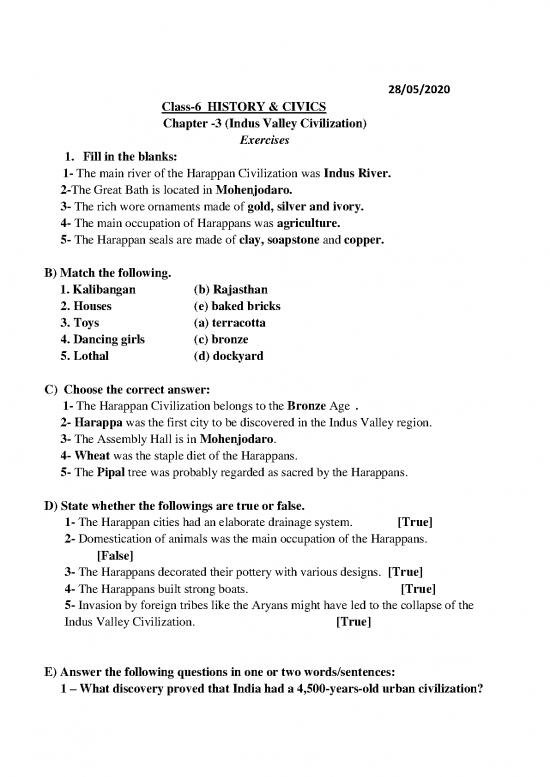 28/05/2020

Class-6 HISTORY & CIVICS
Chapter -3 (Indus Valley Civilization)
Exercises

1. Fill in the blanks:
1- The main river of the Harappan Civilization was Indus River.
2-The Great Bath is located in Mohenjodaro.
3- The rich wore ornaments made of gold, silver and ivory.
4- The main occupation of Harappans was agriculture.
5- The Harappan seals are made of clay, soapstone and copper.

B) Match the following.

| | |
|---|---|
| 1. Kalibangan | (b) Rajasthan |
| 2. Houses | (e) baked bricks |
| 3. Toys | (a) terracotta |
| 4. Dancing girls | (c) bronze |
| 5. Lothal | (d) dockyard |

C) Choose the correct answer:
1- The Harappan Civilization belongs to the Bronze Age .
2- Harappa was the first city to be discovered in the Indus Valley region.
3- The Assembly Hall is in Mohenjodaro.
4- Wheat was the staple diet of the Harappans.
5- The Pipal tree was probably regarded as sacred by the Harappans.

D) State whether the followings are true or false.
1- The Harappan cities had an elaborate drainage system. [True]
2- Domestication of animals was the main occupation of the Harappans. [False]
3- The Harappans decorated their pottery with various designs. [True]
4- The Harappans built strong boats. [True]
5- Invasion by foreign tribes like the Aryans might have led to the collapse of the Indus Valley Civilization. [True]

E) Answer the following questions in one or two words/sentences:
1 – What discovery proved that India had a 4,500-years-old urban civilization?